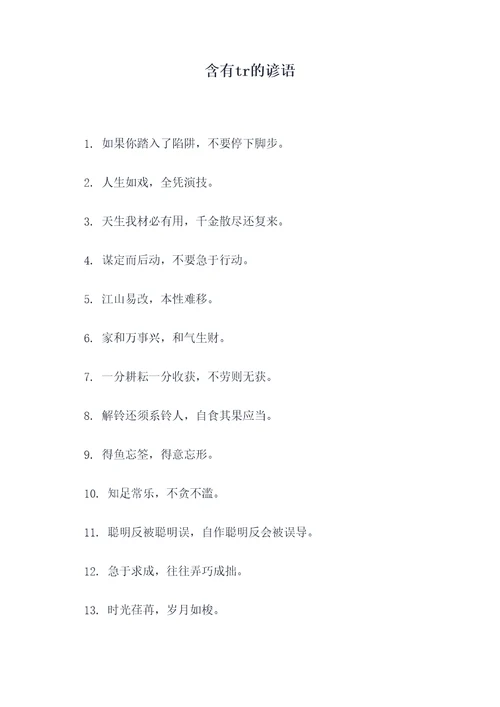 含有tr的谚语

1. 如果你踏入了陷阱，不要停下脚步。

2. 人生如戏，全凭演技。

3. 天生我材必有用，千金散尽还复来。

4. 谋定而后动，不要急于行动。

5. 江山易改，本性难移。

6. 家和万事兴，和气生财。

7. 一分耕耘一分收获，不劳则无获。

8. 解铃还须系铃人，自食其果应当。

9. 得鱼忘筌，得意忘形。

10. 知足常乐，不贪不滥。

11. 聪明反被聪明误，自作聪明反会被误导。

12. 急于求成，往往弄巧成拙。

13. 时光荏苒，岁月如梭。